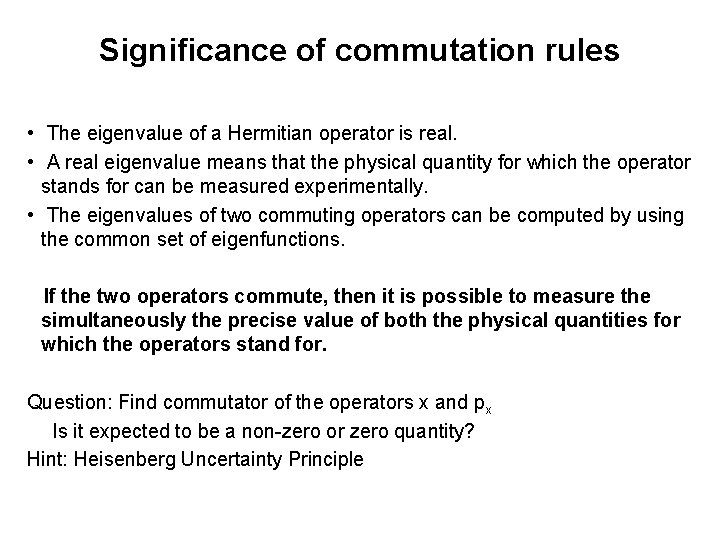 Significance of commutation rules

• The eigenvalue of a Hermitian operator is real.
• A real eigenvalue means that the physical quantity for which the operator stands for can be measured experimentally.
• The eigenvalues of two commuting operators can be computed by using the common set of eigenfunctions.

If the two operators commute, then it is possible to measure the simultaneously the precise value of both the physical quantities for which the operators stand for.

Question: Find commutator of the operators x and $p_x$
Is it expected to be a non-zero or zero quantity?
Hint: Heisenberg Uncertainty Principle